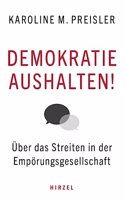 KAROLINE M. PREISLER

DEMOKRATIE AUSHALTEN!

Über das Streiten in der Empörungsgesellschaft

HIRZEL